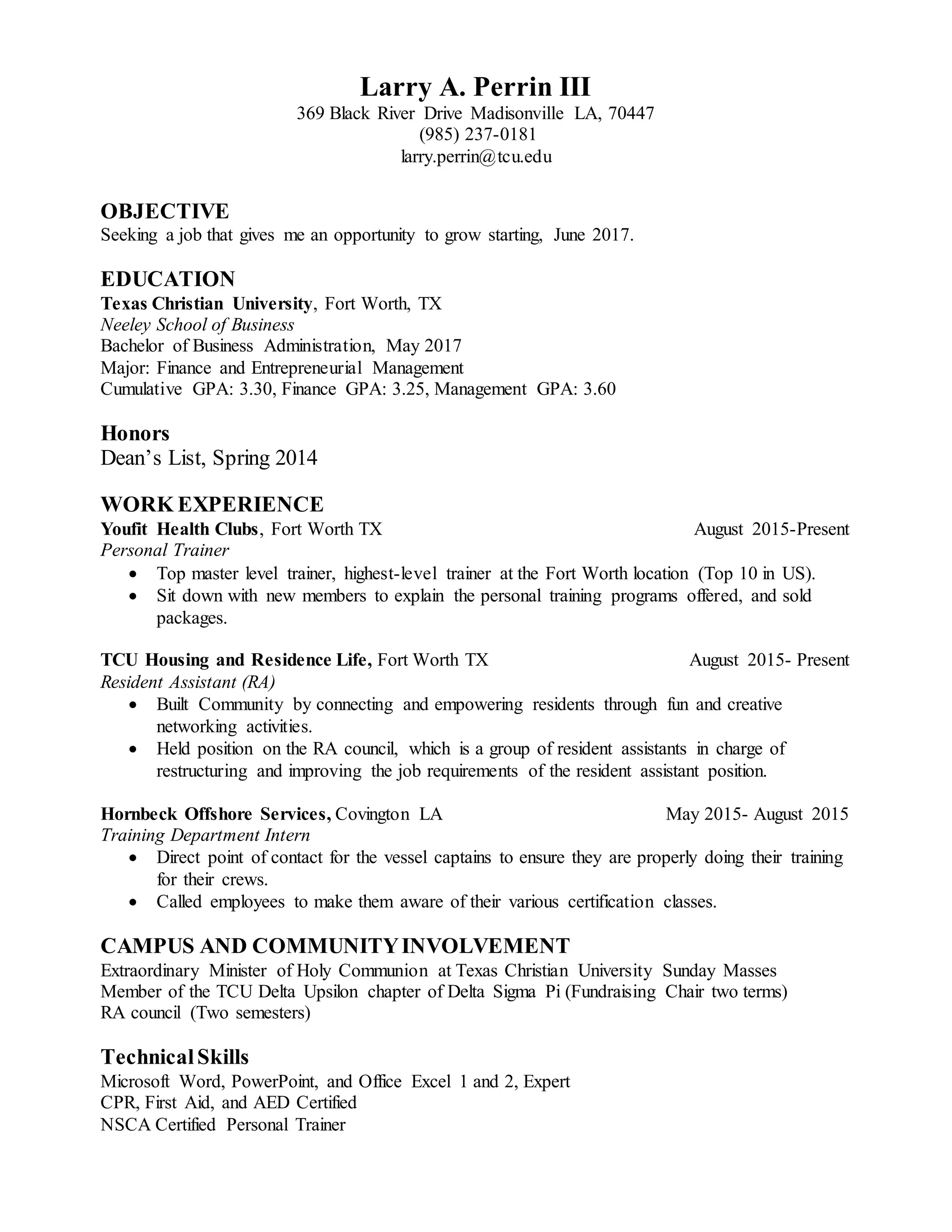 Larry A. Perrin III
369 Black River Drive Madisonville LA, 70447
(985) 237-0181
larry.perrin@tcu.edu

OBJECTIVE
Seeking a job that gives me an opportunity to grow starting, June 2017.

EDUCATION
Texas Christian University, Fort Worth, TX
Neeley School of Business
Bachelor of Business Administration, May 2017
Major: Finance and Entrepreneurial Management
Cumulative GPA: 3.30, Finance GPA: 3.25, Management GPA: 3.60

Honors
Dean's List, Spring 2014

WORK EXPERIENCE
Youfit Health Clubs, Fort Worth TX August 2015-Present
Personal Trainer
• Top master level trainer, highest-level trainer at the Fort Worth location (Top 10 in US).
• Sit down with new members to explain the personal training programs offered, and sold packages.

TCU Housing and Residence Life, Fort Worth TX August 2015- Present
Resident Assistant (RA)
• Built Community by connecting and empowering residents through fun and creative networking activities.
• Held position on the RA council, which is a group of resident assistants in charge of restructuring and improving the job requirements of the resident assistant position.

Hornbeck Offshore Services, Covington LA May 2015- August 2015
Training Department Intern
• Direct point of contact for the vessel captains to ensure they are properly doing their training for their crews.
• Called employees to make them aware of their various certification classes.

CAMPUS AND COMMUNITY INVOLVEMENT
Extraordinary Minister of Holy Communion at Texas Christian University Sunday Masses
Member of the TCU Delta Upsilon chapter of Delta Sigma Pi (Fundraising Chair two terms)
RA council (Two semesters)

Technical Skills
Microsoft Word, PowerPoint, and Office Excel 1 and 2, Expert
CPR, First Aid, and AED Certified
NSCA Certified Personal Trainer